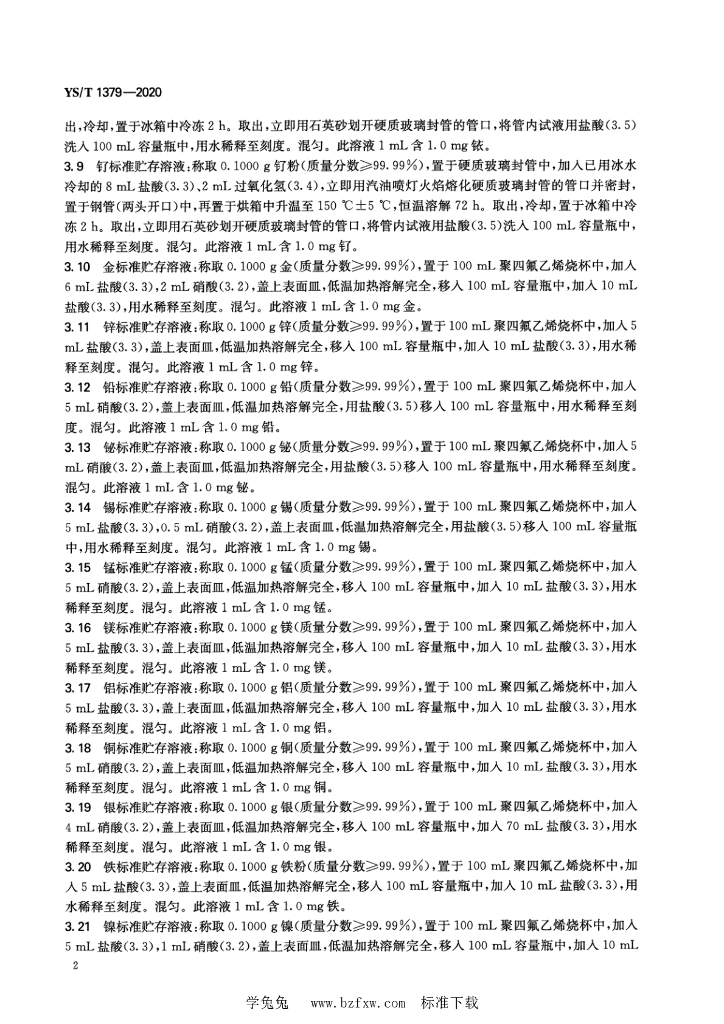 YS/T 1379—2020

出,冷却,置于冰箱中冷冻 2 h。取出,立即用石英砂划开硬质玻璃封管的管口,将管内试液用盐酸(3.5)洗入 100 mL 容量瓶中,用水稀释至刻度。混匀。此溶液 1 mL 含 1.0 mg 铱。

3.9 钌标准贮存溶液:称取 0.1000 g 钌粉(质量分数≥99.99%),置于硬质玻璃封管中,加入已用冰水冷却的 8 mL 盐酸(3.3)、2 mL 过氧化氢(3.4),立即用汽油喷灯火焰熔化硬质玻璃封管的管口并密封,置于钢管(两头开口)中,再置于烘箱中升温至 150 ℃±5 ℃,恒温溶解 72 h。取出,冷却,置于冰箱中冷冻 2 h。取出,立即用石英砂划开硬质玻璃封管的管口,将管内试液用盐酸(3.5)洗入 100 mL 容量瓶中,用水稀释至刻度。混匀。此溶液 1 mL 含 1.0 mg 钌。

3.10 金标准贮存溶液:称取 0.1000 g 金(质量分数≥99.99%),置于 100 mL 聚四氟乙烯烧杯中,加入 6 mL 盐酸(3.3),2 mL 硝酸(3.2),盖上表面皿,低温加热溶解完全,移入 100 mL 容量瓶中,加入 10 mL 盐酸(3.3),用水稀释至刻度。混匀。此溶液 1 mL 含 1.0 mg 金。

3.11 锌标准贮存溶液:称取 0.1000 g 锌(质量分数≥99.99%),置于 100 mL 聚四氟乙烯烧杯中,加入 5 mL 盐酸(3.3),盖上表面皿,低温加热溶解完全,移入 100 mL 容量瓶中,加入 10 mL 盐酸(3.3),用水稀释至刻度。混匀。此溶液 1 mL 含 1.0 mg 锌。

3.12 铅标准贮存溶液:称取 0.1000 g 铅(质量分数≥99.99%),置于 100 mL 聚四氟乙烯烧杯中,加入 5 mL 硝酸(3.2),盖上表面皿,低温加热溶解完全,用盐酸(3.5)移入 100 mL 容量瓶中,用水稀释至刻度。混匀。此溶液 1 mL 含 1.0 mg 铅。

3.13 铋标准贮存溶液:称取 0.1000 g 铋(质量分数≥99.99%),置于 100 mL 聚四氟乙烯烧杯中,加入 5 mL 硝酸(3.2),盖上表面皿,低温加热溶解完全,用盐酸(3.5)移入 100 mL 容量瓶中,用水稀释至刻度。混匀。此溶液 1 mL 含 1.0 mg 铋。

3.14 锡标准贮存溶液:称取 0.1000 g 锡(质量分数≥99.99%),置于 100 mL 聚四氟乙烯烧杯中,加入 5 mL 盐酸(3.3),0.5 mL 硝酸(3.2),盖上表面皿,低温加热溶解完全,用盐酸(3.5)移入 100 mL 容量瓶中,用水稀释至刻度。混匀。此溶液 1 mL 含 1.0 mg 锡。

3.15 锰标准贮存溶液:称取 0.1000 g 锰(质量分数≥99.99%),置于 100 mL 聚四氟乙烯烧杯中,加入 5 mL 硝酸(3.2),盖上表面皿,低温加热溶解完全,移入 100 mL 容量瓶中,加入 10 mL 盐酸(3.3),用水稀释至刻度。混匀。此溶液 1 mL 含 1.0 mg 锰。

3.16 镁标准贮存溶液:称取 0.1000 g 镁(质量分数≥99.99%),置于 100 mL 聚四氟乙烯烧杯中,加入 5 mL 盐酸(3.3),盖上表面皿,低温加热溶解完全,移入 100 mL 容量瓶中,加入 10 mL 盐酸(3.3),用水稀释至刻度。混匀。此溶液 1 mL 含 1.0 mg 镁。

3.17 铝标准贮存溶液:称取 0.1000 g 铝(质量分数≥99.99%),置于 100 mL 聚四氟乙烯烧杯中,加入 5 mL 盐酸(3.3),盖上表面皿,低温加热溶解完全,移入 100 mL 容量瓶中,加入 10 mL 盐酸(3.3),用水稀释至刻度。混匀。此溶液 1 mL 含 1.0 mg 铝。

3.18 铜标准贮存溶液:称取 0.1000 g 铜(质量分数≥99.99%),置于 100 mL 聚四氟乙烯烧杯中,加入 5 mL 硝酸(3.2),盖上表面皿,低温加热溶解完全,移入 100 mL 容量瓶中,加入 10 mL 盐酸(3.3),用水稀释至刻度。混匀。此溶液 1 mL 含 1.0 mg 铜。

3.19 银标准贮存溶液:称取 0.1000 g 银(质量分数≥99.99%),置于 100 mL 聚四氟乙烯烧杯中,加入 4 mL 硝酸(3.2),盖上表面皿,低温加热溶解完全,移入 100 mL 容量瓶中,加入 70 mL 盐酸(3.3),用水稀释至刻度。混匀。此溶液 1 mL 含 1.0 mg 银。

3.20 铁标准贮存溶液:称取 0.1000 g 铁粉(质量分数≥99.99%),置于 100 mL 聚四氟乙烯烧杯中,加入 5 mL 盐酸(3.3),盖上表面皿,低温加热溶解完全,移入 100 mL 容量瓶中,加入 10 mL 盐酸(3.3),用水稀释至刻度。混匀。此溶液 1 mL 含 1.0 mg 铁。

3.21 镍标准贮存溶液:称取 0.1000 g 镍(质量分数≥99.99%),置于 100 mL 聚四氟乙烯烧杯中,加入 5 mL 盐酸(3.3),1 mL 硝酸(3.2),盖上表面皿,低温加热溶解完全,移入 100 mL 容量瓶中,加入 10 mL

2

学兔兔 www.bzfxw.com 标准下载